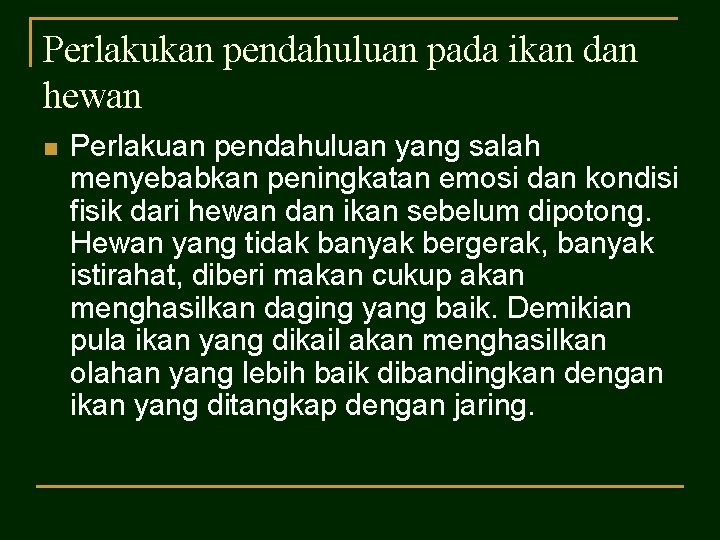 Perlakukan pendahuluan pada ikan dan hewan

Perlakuan pendahuluan yang salah menyebabkan peningkatan emosi dan kondisi fisik dari hewan dan ikan sebelum dipotong. Hewan yang tidak banyak bergerak, banyak istirahat, diberi makan cukup akan menghasilkan daging yang baik. Demikian pula ikan yang dikail akan menghasilkan olahan yang lebih baik dibandingkan dengan ikan yang ditangkap dengan jaring.